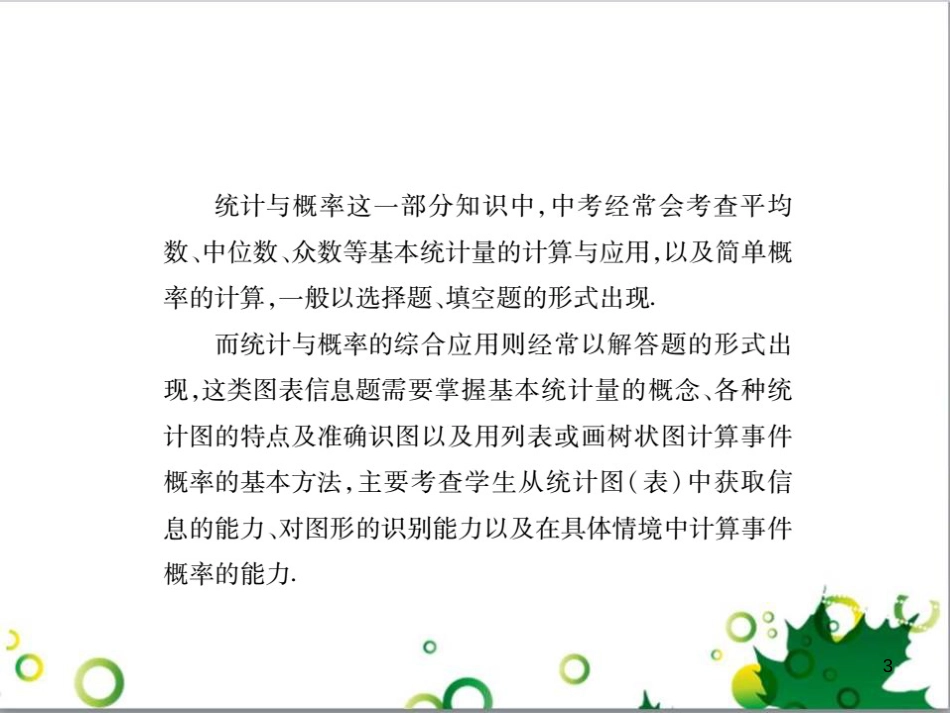 统计与概率这一部分知识中,中考经常会考查平均数、中位数、众数等基本统计量的计算与应用,以及简单概率的计算,一般以选择题、填空题的形式出现.

而统计与概率的综合应用则经常以解答题的形式出现,这类图表信息题需要掌握基本统计量的概念、各种统计图的特点及准确识图以及用列表或画树状图计算事件概率的基本方法,主要考查学生从统计图(表)中获取信息的能力、对图形的识别能力以及在具体情境中计算事件概率的能力.

3